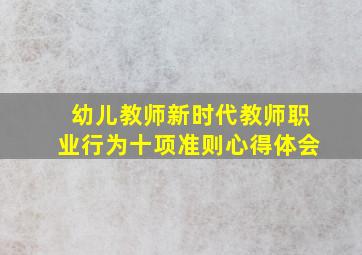 幼儿教师新时代教师职业行为十项准则心得体会